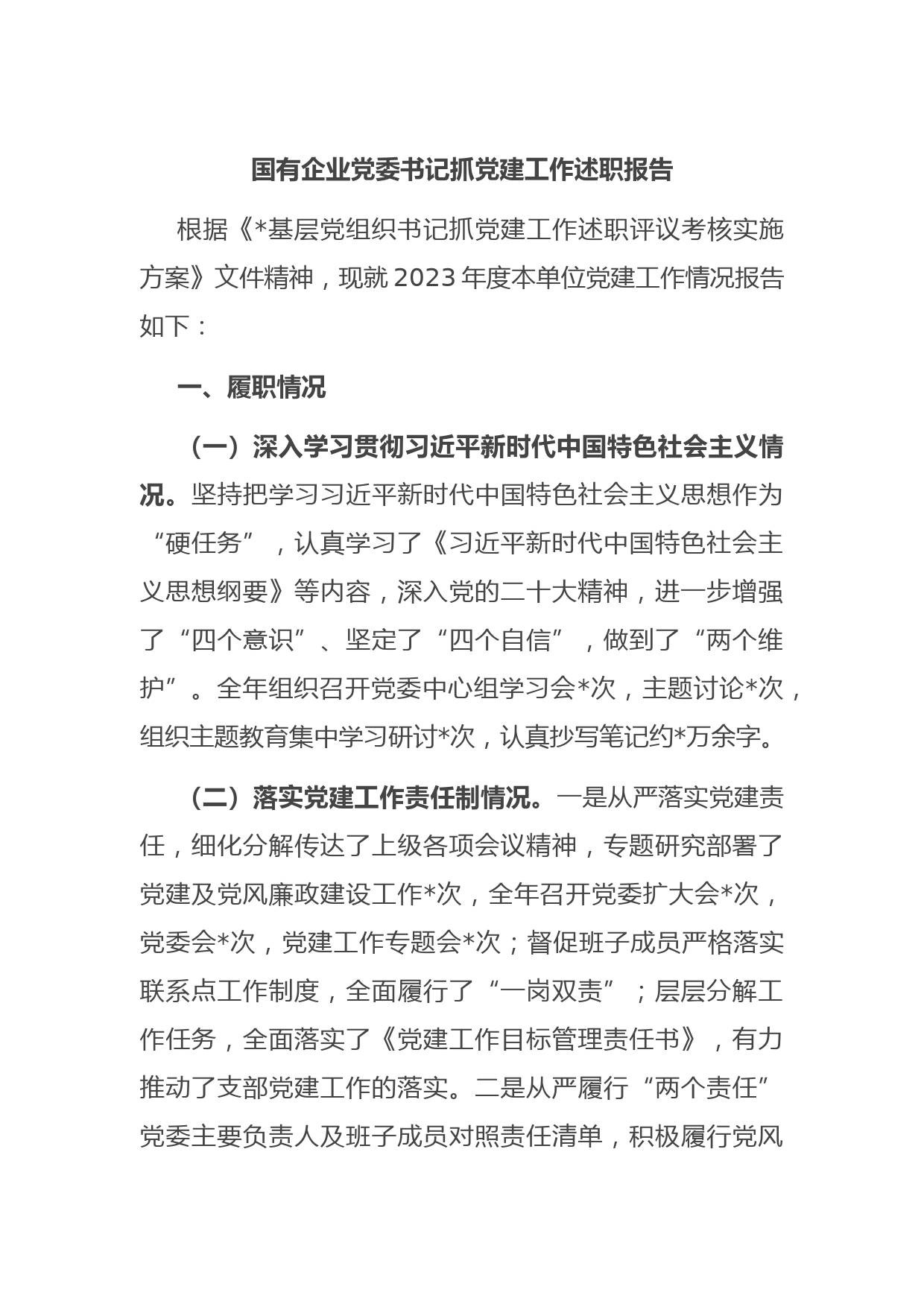 国有企业党委书记抓党建工作述职报告

根据《*基层党组织书记抓党建工作述职评议考核实施方案》文件精神，现就2023年度本单位党建工作情况报告如下：

一、履职情况

（一）深入学习贯彻习近平新时代中国特色社会主义情况。坚持把学习习近平新时代中国特色社会主义思想作为“硬任务”，认真学习了《习近平新时代中国特色社会主义思想纲要》等内容，深入党的二十大精神，进一步增强了“四个意识”、坚定了“四个自信”，做到了“两个维护”。全年组织召开党委中心组学习会*次，主题讨论*次，组织主题教育集中学习研讨*次，认真抄写笔记约*万余字。

（二）落实党建工作责任制情况。一是从严落实党建责任，细化分解传达了上级各项会议精神，专题研究部署了党建及党风廉政建设工作*次，全年召开党委扩大会*次，党委会*次，党建工作专题会*次；督促班子成员严格落实联系点工作制度，全面履行了“一岗双责”；层层分解工作任务，全面落实了《党建工作目标管理责任书》，有力推动了支部党建工作的落实。二是从严履行“两个责任”党委主要负责人及班子成员对照责任清单，积极履行党风